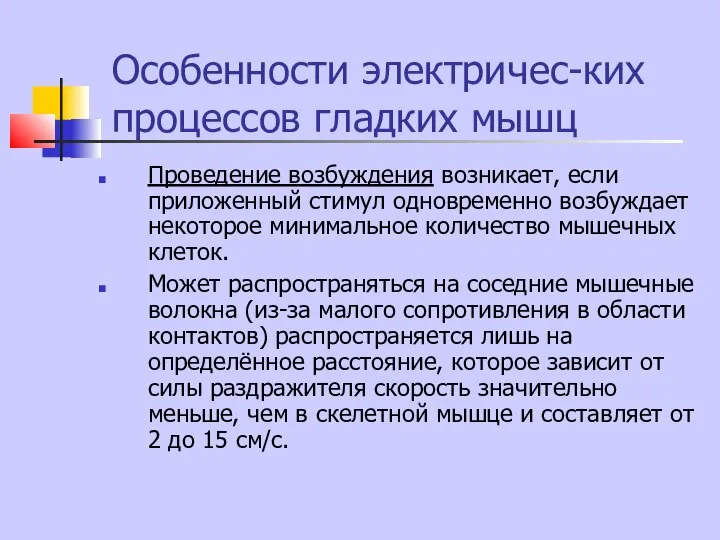 Особенности электричес-ких процессов гладких мышц

Проведение возбуждения возникает, если приложенный стимул одновременно возбуждает некоторое минимальное количество мышечных клеток.

Может распространяться на соседние мышечные волокна (из-за малого сопротивления в области контактов) распространяется лишь на определённое расстояние, которое зависит от силы раздражителя скорость значительно меньше, чем в скелетной мышце и составляет от 2 до 15 см/с.